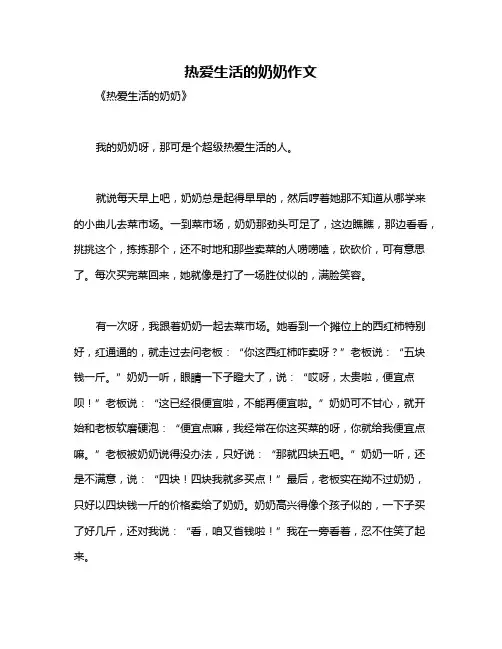 热爱生活的奶奶作文

《热爱生活的奶奶》

我的奶奶呀，那可是个超级热爱生活的人。

就说每天早上吧，奶奶总是起得早早的，然后哼着她那不知道从哪学来的小曲儿去菜市场。一到菜市场，奶奶那劲头可足了，这边瞧瞧，那边看看，挑挑这个，拣拣那个，还不时地和那些卖菜的人唠唠嗑，砍砍价，可有意思了。每次买完菜回来，她就像是打了一场胜仗似的，满脸笑容。

有一次呀，我跟着奶奶一起去菜市场。她看到一个摊位上的西红柿特别好，红通通的，就走过去问老板：“你这西红柿咋卖呀？”老板说：“五块钱一斤。”奶奶一听，眼睛一下子瞪大了，说：“哎呀，太贵啦，便宜点呗！”老板说：“这已经很便宜啦，不能再便宜啦。”奶奶可不甘心，就开始和老板软磨硬泡：“便宜点嘛，我经常在你这买菜的呀，你就给我便宜点嘛。”老板被奶奶说得没办法，只好说：“那就四块五吧。”奶奶一听，还是不满意，说：“四块！四块我就多买点！”最后，老板实在拗不过奶奶，只好以四块钱一斤的价格卖给了奶奶。奶奶高兴得像个孩子似的，一下子买了好几斤，还对我说：“看，咱又省钱啦！”我在一旁看着，忍不住笑了起来。